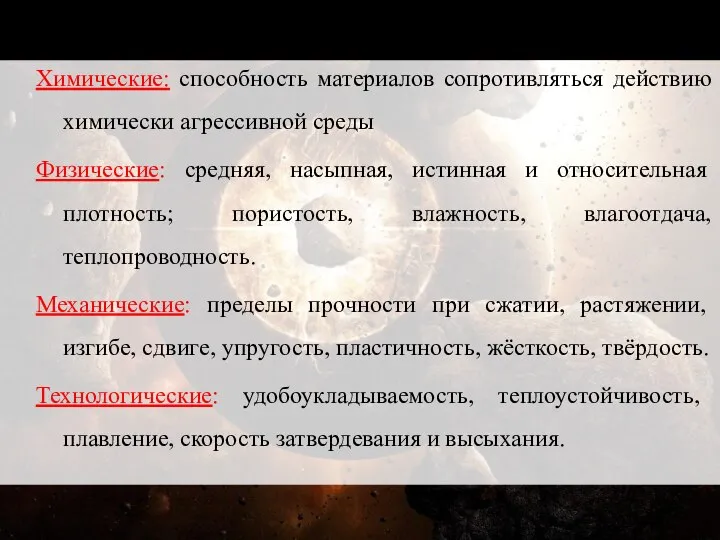 Химические: способность материалов сопротивляться действию химически агрессивной среды

Физические: средняя, насыпная, истинная и относительная плотность; пористость, влажность, влагоотдача, теплопроводность.

Механические: пределы прочности при сжатии, растяжении, изгибе, сдвиге, упругость, пластичность, жёсткость, твёрдость.

Технологические: удобоукладываемость, теплоустойчивость, плавление, скорость затвердевания и высыхания.